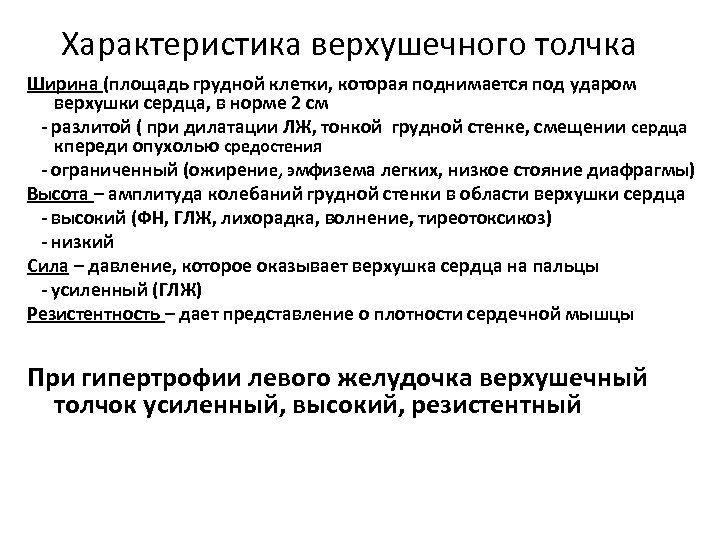 Характеристика верхушечного толчка

Ширина (площадь грудной клетки, которая поднимается под ударом верхушки сердца, в норме 2 см

- разлитой ( при дилатации ЛЖ, тонкой грудной стенке, смещении сердца кпереди опухолью средостения

- ограниченный (ожирение, эмфизема легких, низкое стояние диафрагмы)

Высота – амплитуда колебаний грудной стенки в области верхушки сердца

- высокий (ФН, ГЛЖ, лихорадка, волнение, тиреотоксикоз)

- низкий

Сила – давление, которое оказывает верхушка сердца на пальцы

- усиленный (ГЛЖ)

Резистентность – дает представление о плотности сердечной мышцы

При гипертрофии левого желудочка верхушечный толчок усиленный, высокий, резистентный